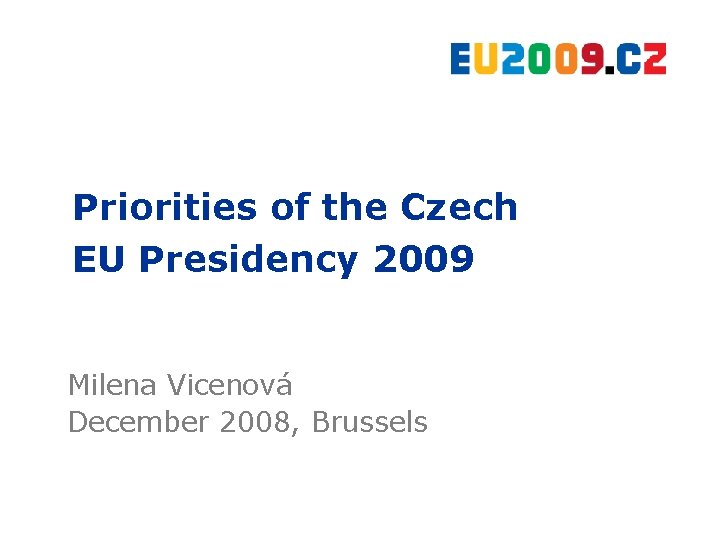 EU2009.CZ

Priorities of the Czech EU Presidency 2009

Milena Vicenová
December 2008, Brussels